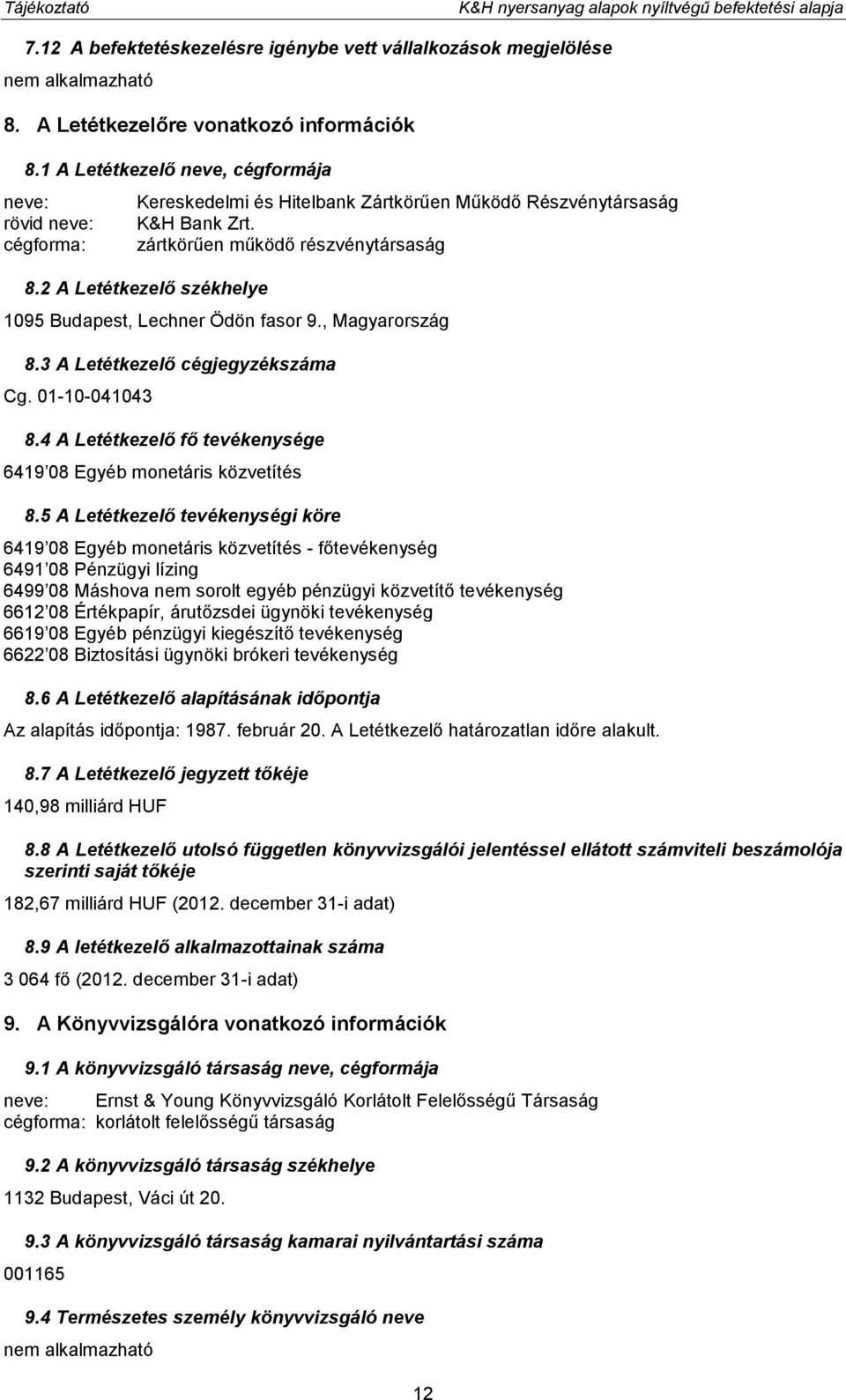 Tájékoztató K&H nyersanyag alapok nyíltvégű befektetési alapja

7.12 A befektetéskezelésre igénybe vett vállalkozások megjelölése

nem alkalmazható

8. A Letétkezelőre vonatkozó információk

8.1 A Letétkezelő neve, cégformája

neve: Kereskedelmi és Hitelbank Zártkörűen Működő Részvénytársaság
rövid neve: K&H Bank Zrt.
cégforma: zártkörűen működő részvénytársaság

8.2 A Letétkezelő székhelye

1095 Budapest, Lechner Ödön fasor 9., Magyarország

8.3 A Letétkezelő cégjegyzékszáma

Cg. 01-10-041043

8.4 A Letétkezelő fő tevékenysége

6419 08 Egyéb monetáris közvetítés

8.5 A Letétkezelő tevékenységi köre

6419 08 Egyéb monetáris közvetítés - főtevékenység
6491 08 Pénzügyi lízing
6499 08 Máshova nem sorolt egyéb pénzügyi közvetítő tevékenység
6612 08 Értékpapír, árutőzsdei ügynöki tevékenység
6619 08 Egyéb pénzügyi kiegészítő tevékenység
6622 08 Biztosítási ügynöki brókeri tevékenység

8.6 A Letétkezelő alapításának időpontja

Az alapítás időpontja: 1987. február 20. A Letétkezelő határozatlan időre alakult.

8.7 A Letétkezelő jegyzett tőkéje

140,98 milliárd HUF

8.8 A Letétkezelő utolsó független könyvvizsgálói jelentéssel ellátott számviteli beszámolója szerinti saját tőkéje

182,67 milliárd HUF (2012. december 31-i adat)

8.9 A letétkezelő alkalmazottainak száma

3 064 fő (2012. december 31-i adat)

9. A Könyvvizsgálóra vonatkozó információk

9.1 A könyvvizsgáló társaság neve, cégformája

neve: Ernst & Young Könyvvizsgáló Korlátolt Felelősségű Társaság
cégforma: korlátolt felelősségű társaság

9.2 A könyvvizsgáló társaság székhelye

1132 Budapest, Váci út 20.

9.3 A könyvvizsgáló társaság kamarai nyilvántartási száma

001165

9.4 Természetes személy könyvvizsgáló neve

nem alkalmazható

12